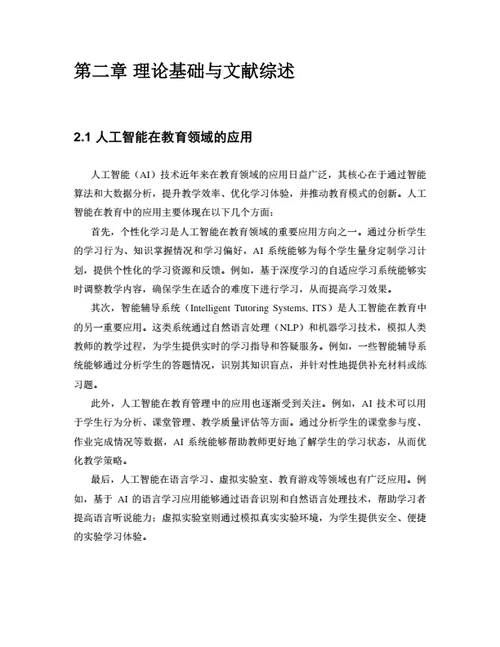 第二章 理论基础与文献综述

2.1 人工智能在教育领域的应用

人工智能（AI）技术近年来在教育领域的应用日益广泛，其核心在于通过智能算法和大数据分析，提升教学效率、优化学习体验，并推动教育模式的创新。人工智能在教育中的应用主要体现在以下几个方面：

首先，个性化学习是人工智能在教育领域的重要应用方向之一。通过分析学生的学习行为、知识掌握情况和学习偏好，AI 系统能够为每个学生量身定制学习计划，提供个性化的学习资源和反馈。例如，基于深度学习的自适应学习系统能够实时调整教学内容，确保学生在适合的难度下进行学习，从而提高学习效果。

其次，智能辅导系统（Intelligent Tutoring Systems, ITS）是人工智能在教育中的另一重要应用。这类系统通过自然语言处理（NLP）和机器学习技术，模拟人类教师的教学过程，为学生提供实时的学习指导和答疑服务。例如，一些智能辅导系统能够通过分析学生的答题情况，识别其知识盲点，并针对性地提供补充材料或练习题。

此外，人工智能在教育管理中的应用也逐渐受到关注。例如，AI 技术可以用于学生行为分析、课堂管理、教学质量评估等方面。通过分析学生的课堂参与度、作业完成情况等数据，AI 系统能够帮助教师更好地了解学生的学习状态，从而优化教学策略。

最后，人工智能在语言学习、虚拟实验室、教育游戏等领域也有广泛应用。例如，基于 AI 的语言学习应用能够通过语音识别和自然语言处理技术，帮助学习者提高语言听说能力；虚拟实验室则通过模拟真实实验环境，为学生提供安全、便捷的实验学习体验。